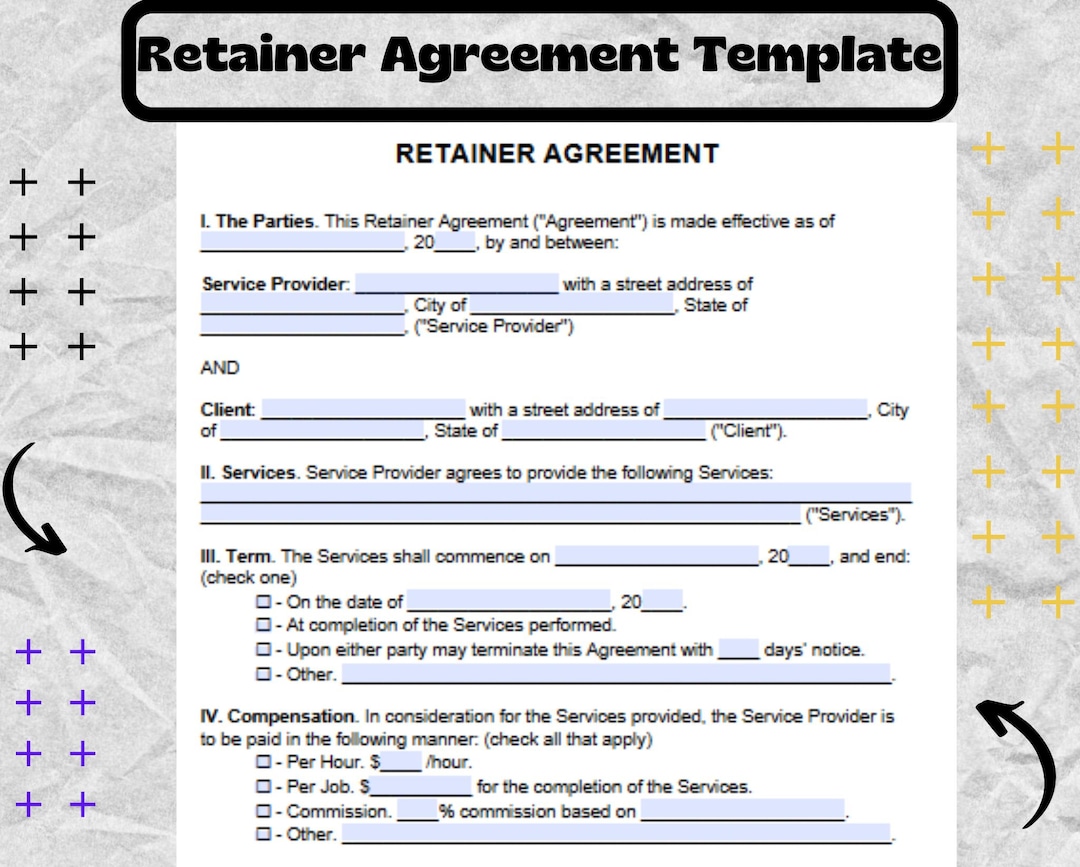 Retainer Agreement Template

RETAINER AGREEMENT

I. The Parties. This Retainer Agreement ("Agreement") is made effective as of ____________________, 20____, by and between:

Service Provider: ____________________ with a street address of ____________________, City of ____________________, State of ____________________, ("Service Provider")

AND

Client: ____________________ with a street address of ____________________, City of ____________________, State of ____________________ ("Client").

II. Services. Service Provider agrees to provide the following Services: ____________________ ____________________ ("Services").

III. Term. The Services shall commence on ____________________, 20____, and end: (check one)

☐ - On the date of ____________________, 20____.
☐ - At completion of the Services performed.
☐ - Upon either party may terminate this Agreement with ____ days' notice.
☐ - Other. ____________________.

IV. Compensation. In consideration for the Services provided, the Service Provider is to be paid in the following manner: (check all that apply)

☐ - Per Hour. $____ /hour.
☐ - Per Job. $__________ for the completion of the Services.
☐ - Commission. ____% commission based on ____________________.
☐ - Other. ____________________.